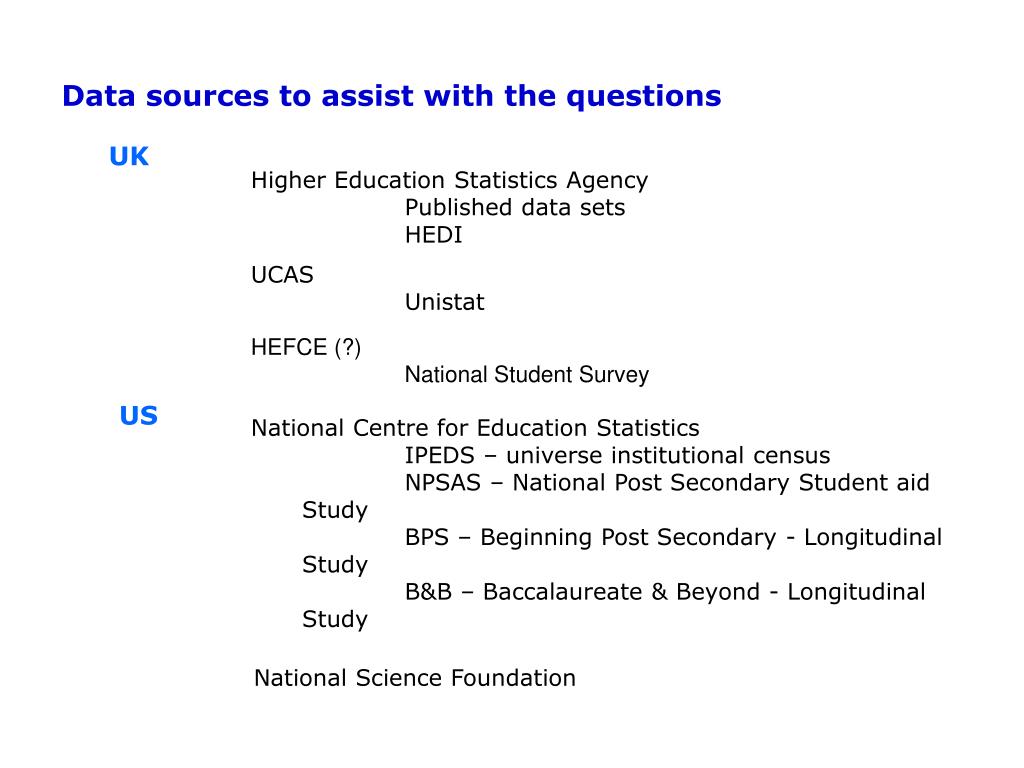 Data sources to assist with the questions

UK

Higher Education Statistics Agency
Published data sets
HEDI

UCAS
Unistat

HEFCE (?)
National Student Survey

US

National Centre for Education Statistics
IPEDS – universe institutional census
NPSAS – National Post Secondary Student aid Study
BPS – Beginning Post Secondary - Longitudinal Study
B&B – Baccalaureate & Beyond - Longitudinal Study

National Science Foundation